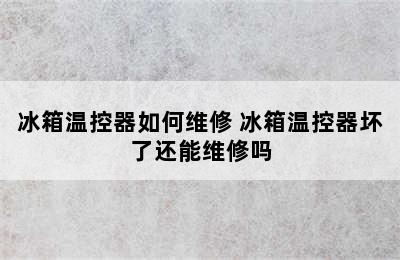 冰箱温控器如何维修 冰箱温控器坏了还能维修吗